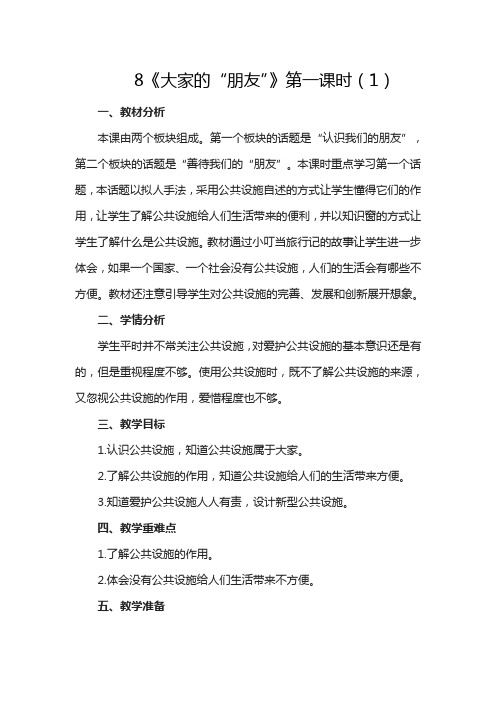 8《大家的“朋友”》第一课时（1）

一、教材分析

本课由两个板块组成。第一个板块的话题是“认识我们的朋友”，第二个板块的话题是“善待我们的“朋友”。本课时重点学习第一个话题，本话题以拟人手法，采用公共设施自述的方式让学生懂得它们的作用，让学生了解公共设施给人们生活带来的便利，并以知识窗的方式让学生了解什么是公共设施。教材通过小叮当旅行记的故事让学生进一步体会，如果一个国家、一个社会没有公共设施，人们的生活会有哪些不方便。教材还注意引导学生对公共设施的完善、发展和创新展开想象。

二、学情分析

学生平时并不常关注公共设施，对爱护公共设施的基本意识还是有的，但是重视程度不够。使用公共设施时，既不了解公共设施的来源，又忽视公共设施的作用，爱惜程度也不够。

三、教学目标

1.认识公共设施，知道公共设施属于大家。

2.了解公共设施的作用，知道公共设施给人们的生活带来方便。

3.知道爱护公共设施人人有责，设计新型公共设施。

四、教学重难点

1.了解公共设施的作用。

2.体会没有公共设施给人们生活带来不方便。

五、教学准备